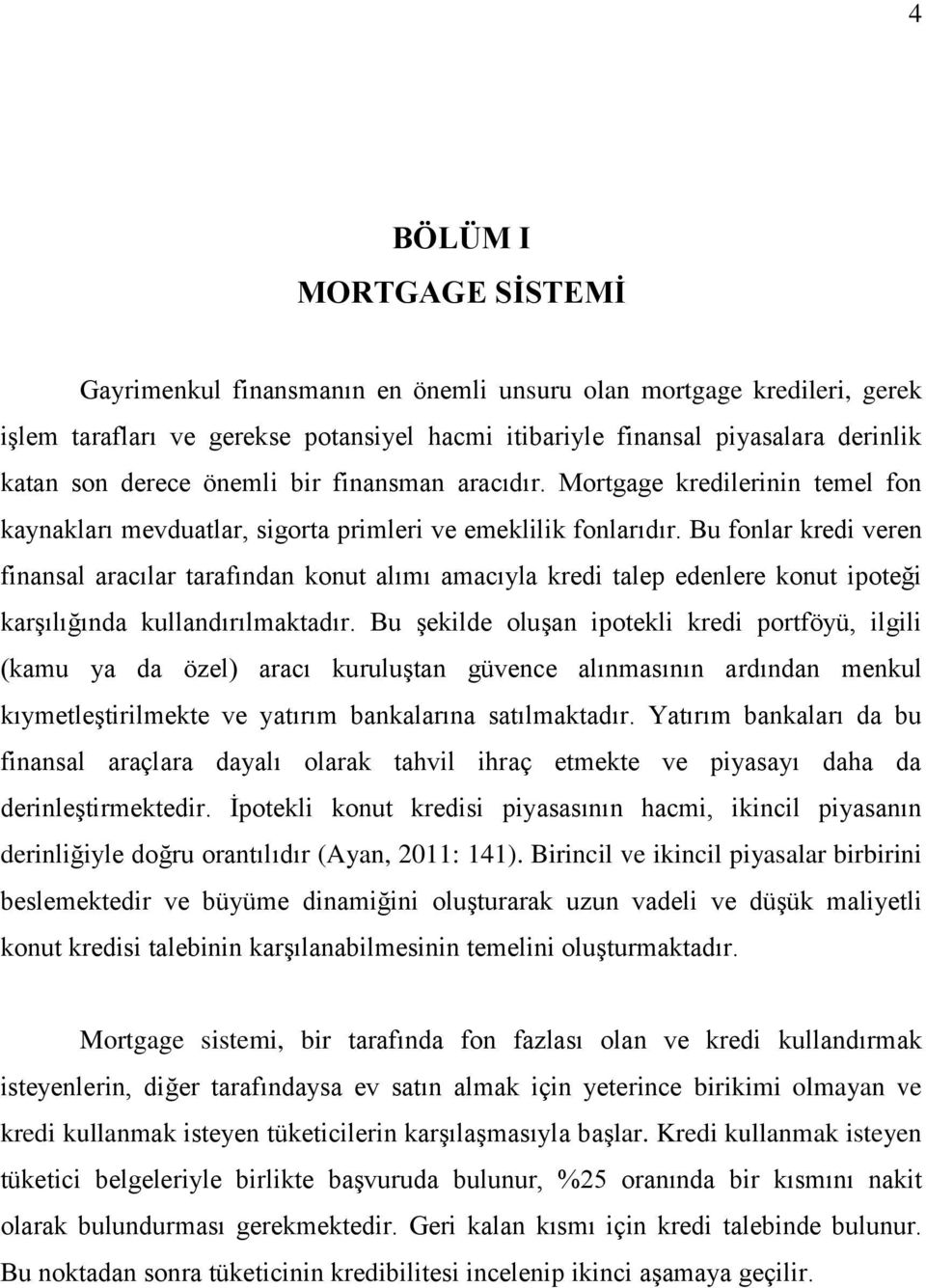 4

BÖLÜM I
MORTGAGE SİSTEMİ

Gayrimenkul finansmanın en önemli unsuru olan mortgage kredileri, gerek işlem tarafları ve gerekse potansiyel hacmi itibariyle finansal piyasalara derinlik katan son derece önemli bir finansman aracıdır. Mortgage kredilerinin temel fon kaynakları mevduatlar, sigorta primleri ve emeklilik fonlarıdır. Bu fonlar kredi veren finansal aracılar tarafından konut alımı amacıyla kredi talep edenlere konut ipoteği karşılığında kullandırılmaktadır. Bu şekilde oluşan ipotekli kredi portföyü, ilgili (kamu ya da özel) aracı kuruluştan güvence alınmasının ardından menkul kıymetleştirilmekte ve yatırım bankalarına satılmaktadır. Yatırım bankaları da bu finansal araçlara dayalı olarak tahvil ihraç etmekte ve piyasayı daha da derinleştirmektedir. İpotekli konut kredisi piyasasının hacmi, ikincil piyasanın derinliğiyle doğru orantılıdır (Ayan, 2011: 141). Birincil ve ikincil piyasalar birbirini beslemektedir ve büyüme dinamiğini oluşturarak uzun vadeli ve düşük maliyetli konut kredisi talebinin karşılanabilmesinin temelini oluşturmaktadır.

Mortgage sistemi, bir tarafında fon fazlası olan ve kredi kullandırmak isteyenlerin, diğer tarafındaysa ev satın almak için yeterince birikimi olmayan ve kredi kullanmak isteyen tüketicilerin karşılaşmasıyla başlar. Kredi kullanmak isteyen tüketici belgeleriyle birlikte başvuruda bulunur, %25 oranında bir kısmını nakit olarak bulundurması gerekmektedir. Geri kalan kısmı için kredi talebinde bulunur. Bu noktadan sonra tüketicinin kredibilitesi incelenip ikinci aşamaya geçilir.